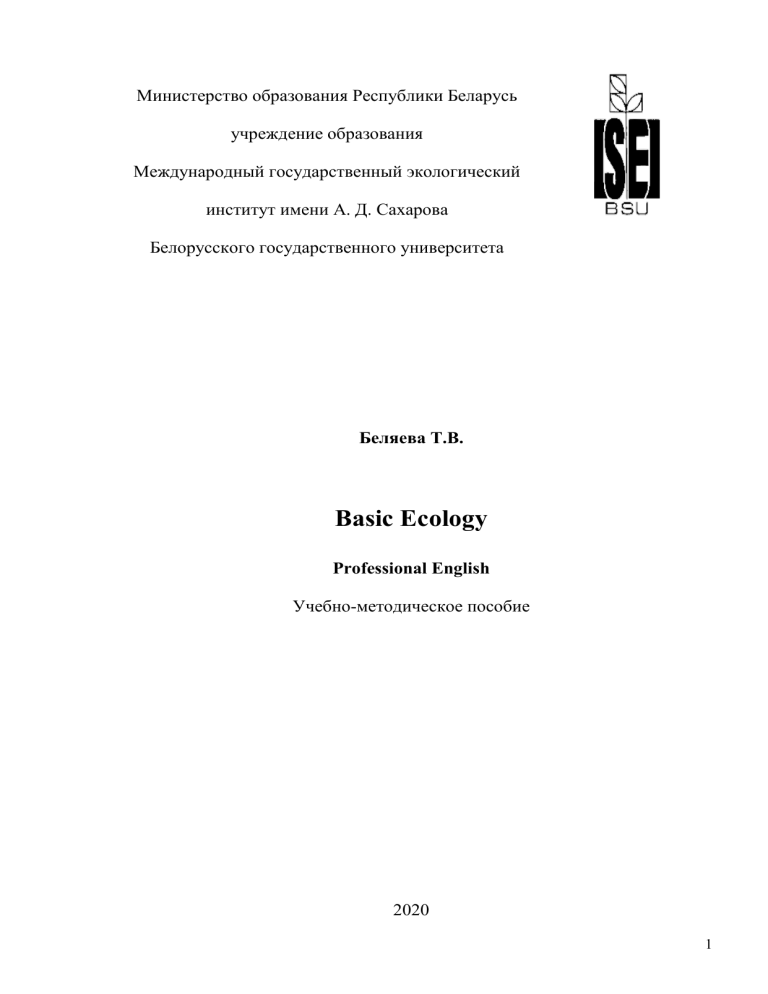 Министерство образования Республики Беларусь

учреждение образования

Международный государственный экологический

институт имени А. Д. Сахарова

Белорусского государственного университета

ISEI
BSU

Беляева Т.В.

Basic Ecology

Professional English

Учебно-методическое пособие

2020

1